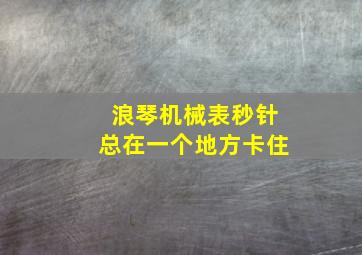 浪琴机械表秒针
总在一个地方卡住